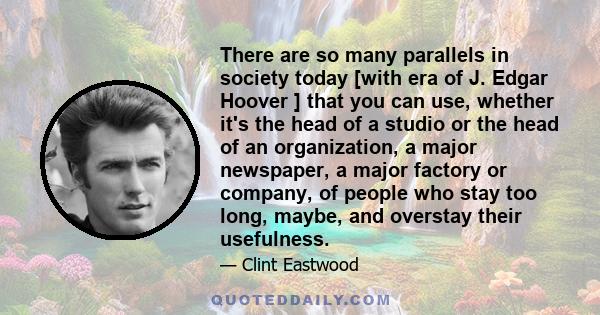 There are so many parallels in society today [with era of J. Edgar Hoover ] that you can use, whether it's the head of a studio or the head of an organization, a major newspaper, a major factory or company, of people who stay too long, maybe, and overstay their usefulness.

— Clint Eastwood

QUOTEDDAILY.COM